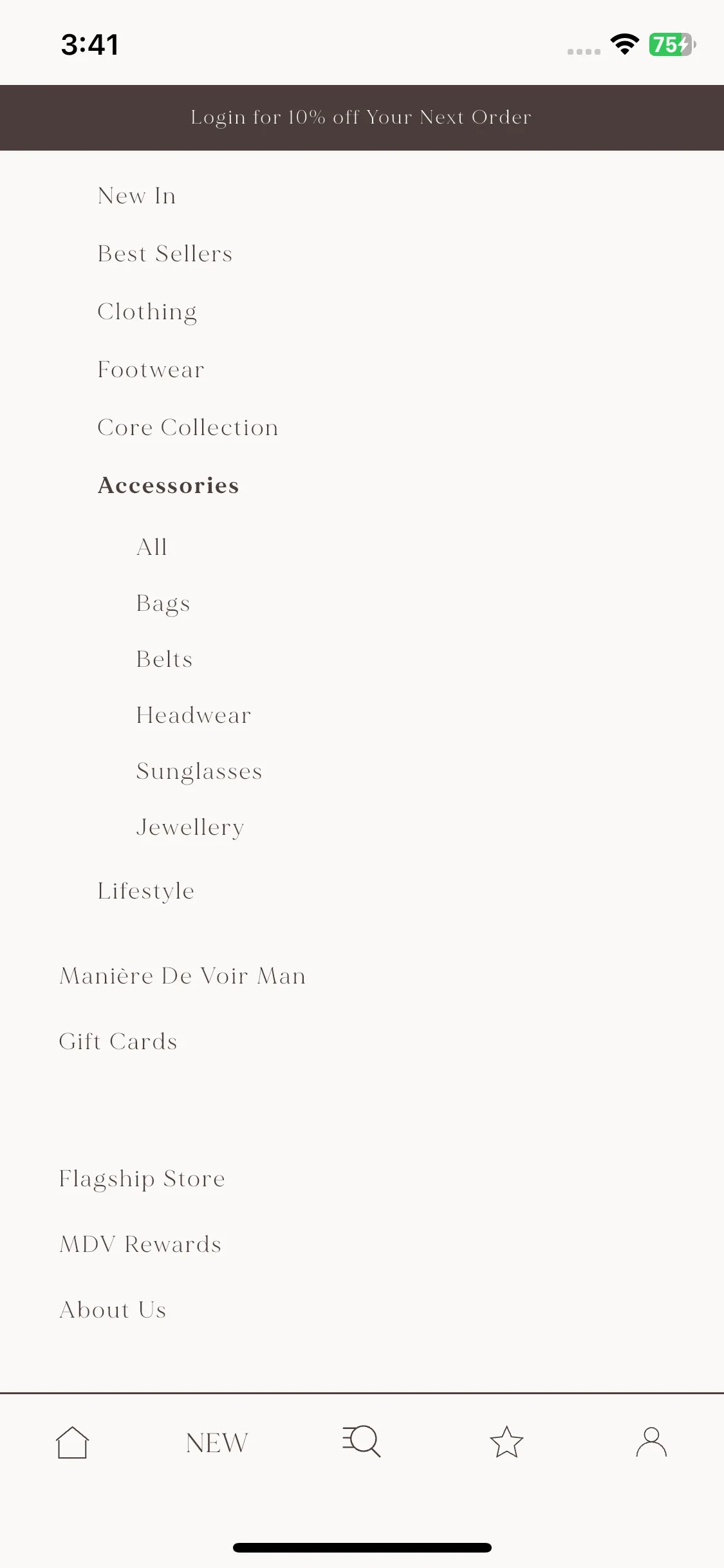 3:41

75

Login for 10% off Your Next Order

New In

Best Sellers

Clothing

Footwear

Core Collection

Accessories

All

Bags

Belts

Headwear

Sunglasses

Jewellery

Lifestyle

Manière De Voir Man

Gift Cards

Flagship Store

MDV Rewards

About Us

NEW